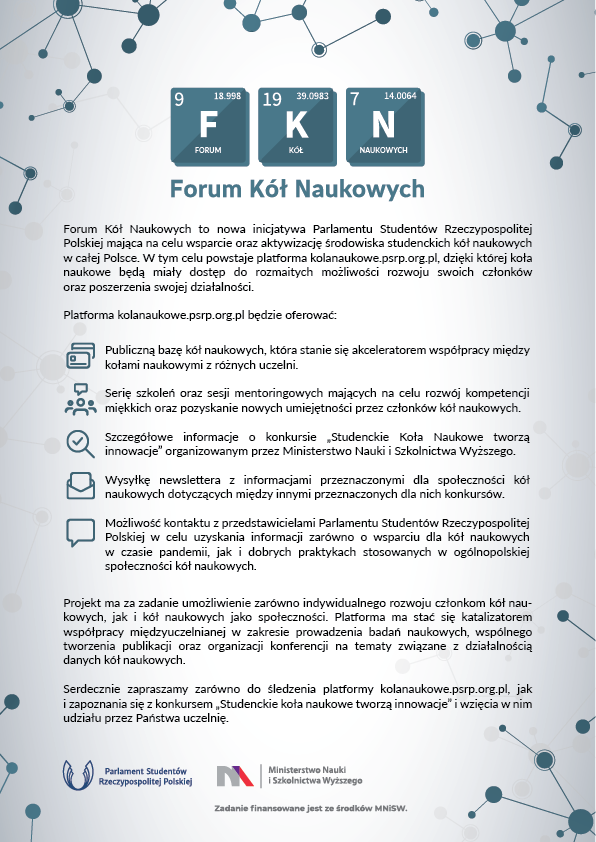 9 18.998 F FORUM

19 39.0983 K KÓŁ

7 14.0064 N NAUKOWYCH

Forum Kół Naukowych

Forum Kół Naukowych to nowa inicjatywa Parlamentu Studentów Rzeczypospolitej Polskiej mająca na celu wsparcie oraz aktywizację środowiska studenckich kół naukowych w całej Polsce. W tym celu powstaje platforma kolanaukowe.psrp.org.pl, dzięki której koła naukowe będą miały dostęp do rozmaitych możliwości rozwoju swoich członków oraz poszerzenia swojej działalności.

Platforma kolanaukowe.psrp.org.pl będzie oferować:

Publiczną bazę kół naukowych, która stanie się akceleratorem współpracy między kołami naukowymi z różnych uczelni.

Serię szkoleń oraz sesji mentoringowych mających na celu rozwój kompetencji miękkich oraz pozyskanie nowych umiejętności przez członków kół naukowych.

Szczegółowe informacje o konkursie „Studenckie Koła Naukowe tworzą innowacje" organizowanym przez Ministerstwo Nauki i Szkolnictwa Wyższego.

Wysyłkę newslettera z informacjami przeznaczonymi dla społeczności kół naukowych dotyczących między innymi przeznaczonych dla nich konkursów.

Możliwość kontaktu z przedstawicielami Parlamentu Studentów Rzeczypospolitej Polskiej w celu uzyskania informacji zarówno o wsparciu dla kół naukowych w czasie pandemii, jak i dobrych praktykach stosowanych w ogólnopolskiej społeczności kół naukowych.

Projekt ma za zadanie umożliwienie zarówno indywidualnego rozwoju członkom kół naukowych, jak i kół naukowych jako społeczności. Platforma ma stać się katalizatorem współpracy międzyuczelnianej w zakresie prowadzenia badań naukowych, wspólnego tworzenia publikacji oraz organizacji konferencji na tematy związane z działalnością danych kół naukowych.

Serdecznie zapraszamy zarówno do śledzenia platformy kolanaukowe.psrp.org.pl, jak i zapoznania się z konkursem „Studenckie koła naukowe tworzą innowacje" i wzięcia w nim udziału przez Państwa uczelnię.

Parlament Studentów Rzeczypospolitej Polskiej

Ministerstwo Nauki i Szkolnictwa Wyższego

Zadanie finansowane jest ze środków MNiSW.